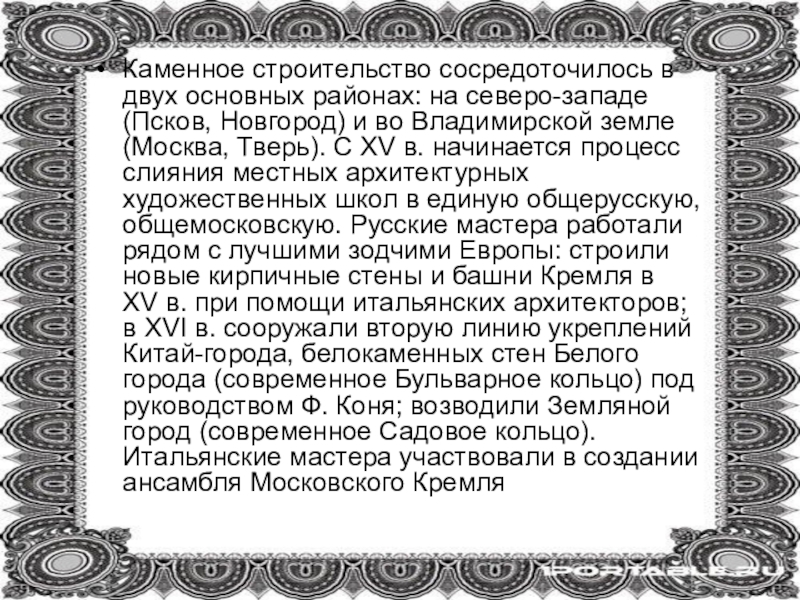 • Каменное строительство сосредоточилось в двух основных районах: на северо-западе (Псков, Новгород) и во Владимирской земле (Москва, Тверь). С XV в. начинается процесс слияния местных архитектурных художественных школ в единую общерусскую, общемосковскую. Русские мастера работали рядом с лучшими зодчими Европы: строили новые кирпичные стены и башни Кремля в XV в. при помощи итальянских архитекторов; в XVI в. сооружали вторую линию укреплений Китай-города, белокаменных стен Белого города (современное Бульварное кольцо) под руководством Ф. Коня; возводили Земляной город (современное Садовое кольцо). Итальянские мастера участвовали в создании ансамбля Московского Кремля

1PORTABLE.RU